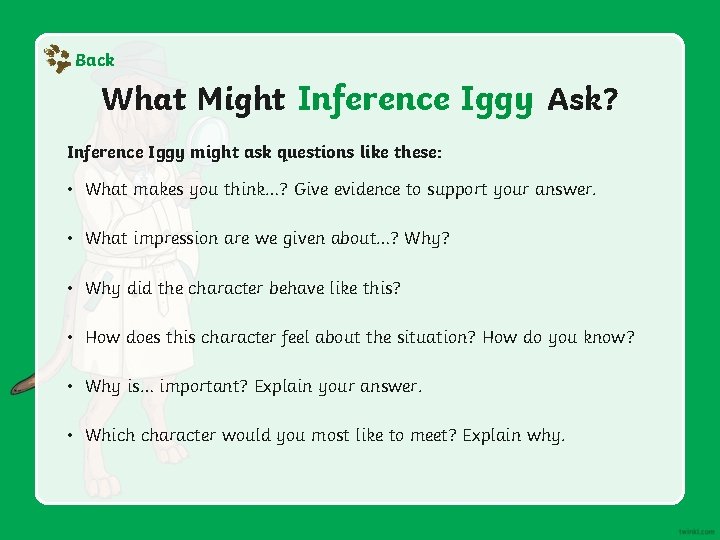 Back

What Might Inference Iggy Ask?

Inference Iggy might ask questions like these:

• What makes you think...? Give evidence to support your answer.

• What impression are we given about...? Why?

• Why did the character behave like this?

• How does this character feel about the situation? How do you know?

• Why is... important? Explain your answer.

• Which character would you most like to meet? Explain why.

twinkl.com